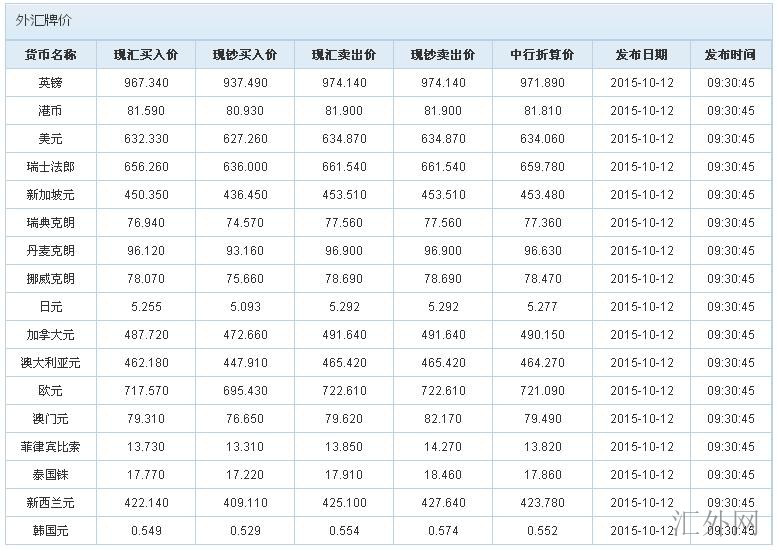 外汇牌价

| 货币名称 | 现汇买入价 | 现钞买入价 | 现汇卖出价 | 现钞卖出价 | 中行折算价 | 发布日期 | 发布时间 |
|---|---|---|---|---|---|---|---|
| 英镑 | 967.340 | 937.490 | 974.140 | 974.140 | 971.890 | 2015-10-12 | 09:30:45 |
| 港币 | 81.590 | 80.930 | 81.900 | 81.900 | 81.810 | 2015-10-12 | 09:30:45 |
| 美元 | 632.330 | 627.260 | 634.870 | 634.870 | 634.060 | 2015-10-12 | 09:30:45 |
| 瑞士法郎 | 656.260 | 636.000 | 661.540 | 661.540 | 659.780 | 2015-10-12 | 09:30:45 |
| 新加坡元 | 450.350 | 436.450 | 453.510 | 453.510 | 453.480 | 2015-10-12 | 09:30:45 |
| 瑞典克朗 | 76.940 | 74.570 | 77.560 | 77.560 | 77.360 | 2015-10-12 | 09:30:45 |
| 丹麦克朗 | 96.120 | 93.160 | 96.900 | 96.900 | 96.630 | 2015-10-12 | 09:30:45 |
| 挪威克朗 | 78.070 | 75.660 | 78.690 | 78.690 | 78.470 | 2015-10-12 | 09:30:45 |
| 日元 | 5.255 | 5.093 | 5.292 | 5.292 | 5.277 | 2015-10-12 | 09:30:45 |
| 加拿大元 | 487.720 | 472.660 | 491.640 | 491.640 | 490.150 | 2015-10-12 | 09:30:45 |
| 澳大利亚元 | 462.180 | 447.910 | 465.420 | 465.420 | 464.270 | 2015-10-12 | 09:30:45 |
| 欧元 | 717.570 | 695.430 | 722.610 | 722.610 | 721.090 | 2015-10-12 | 09:30:45 |
| 澳门元 | 79.310 | 76.650 | 79.620 | 82.170 | 79.490 | 2015-10-12 | 09:30:45 |
| 菲律宾比索 | 13.730 | 13.310 | 13.850 | 14.270 | 13.820 | 2015-10-12 | 09:30:45 |
| 泰国铢 | 17.770 | 17.220 | 17.910 | 18.460 | 17.860 | 2015-10-12 | 09:30:45 |
| 新西兰元 | 422.140 | 409.110 | 425.100 | 427.640 | 423.780 | 2015-10-12 | 09:30:45 |
| 韩国元 | 0.549 | 0.529 | 0.554 | 0.574 | 0.552 | 2015-10-12 | 09:30:45 |

汇外网